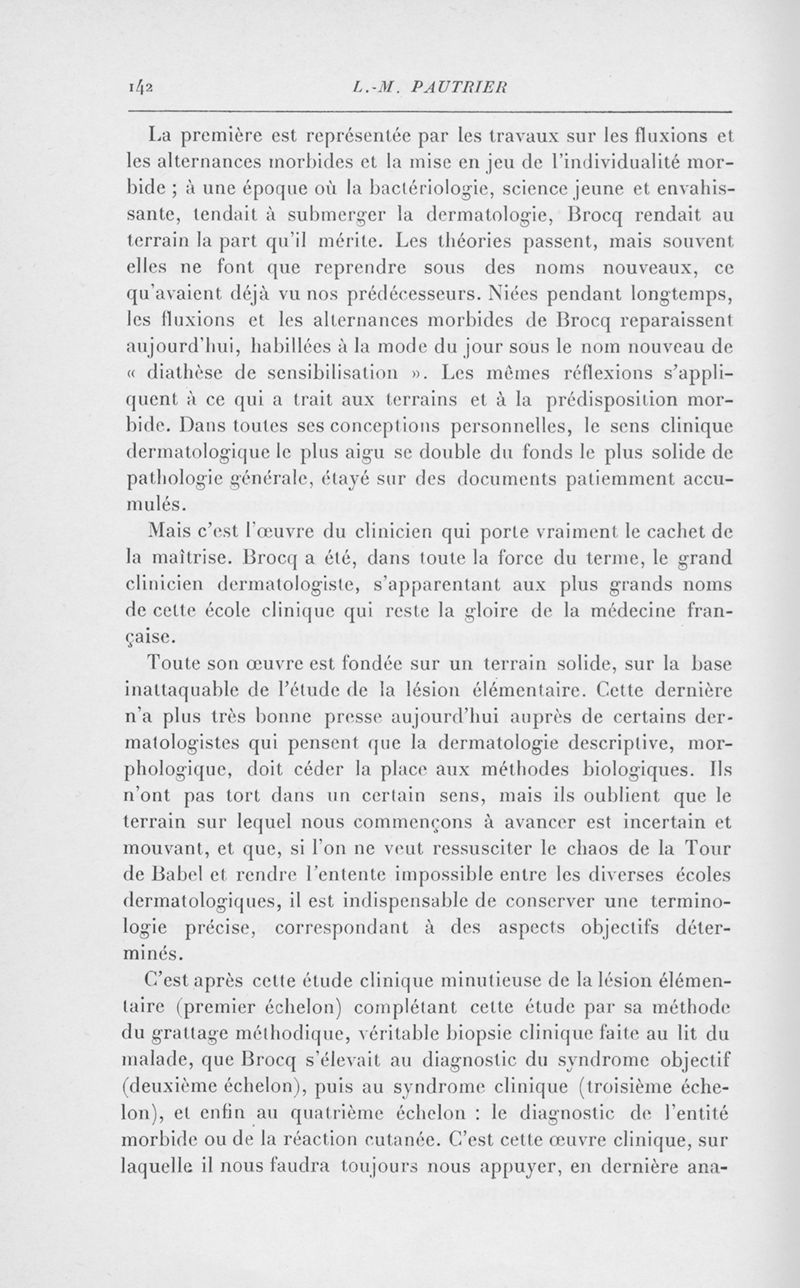 142 L.-M. PAUTRIER

La première est représentée par les travaux sur les fluxions et les alternances morbides et la mise en jeu de l'individualité morbide ; à une époque où la bactériologie, science jeune et envahissante, tendait à submerger la dermatologie, Brocq rendait au terrain la part qu'il mérite. Les théories passent, mais souvent elles ne font que reprendre sous des noms nouveaux, ce qu'avaient déjà vu nos prédécesseurs. Niées pendant longtemps, les fluxions et les alternances morbides de Brocq reparaissent aujourd'hui, habillées à la mode du jour sous le nom nouveau de « diathèse de sensibilisation ». Les mêmes réflexions s'appliquent à ce qui a trait aux terrains et à la prédisposition morbide. Dans toutes ses conceptions personnelles, le sens clinique dermatologique le plus aigu se double du fonds le plus solide de pathologie générale, étayé sur des documents patiemment accumulés.

Mais c'est l'œuvre du clinicien qui porte vraiment le cachet de la maîtrise. Brocq a été, dans toute la force du terme, le grand clinicien dermatologiste, s'apparentant aux plus grands noms de cette école clinique qui reste la gloire de la médecine française.

Toute son œuvre est fondée sur un terrain solide, sur la base inattaquable de l'étude de la lésion élémentaire. Cette dernière n'a plus très bonne presse aujourd'hui auprès de certains dermatologistes qui pensent que la dermatologie descriptive, morphologique, doit céder la place aux méthodes biologiques. Ils n'ont pas tort dans un certain sens, mais ils oublient que le terrain sur lequel nous commençons à avancer est incertain et mouvant, et que, si l'on ne veut ressusciter le chaos de la Tour de Babel et rendre l'entente impossible entre les diverses écoles dermatologiques, il est indispensable de conserver une terminologie précise, correspondant à des aspects objectifs déterminés.

C'est après cette étude clinique minutieuse de la lésion élémentaire (premier échelon) complétant cette étude par sa méthode du grattage méthodique, véritable biopsie clinique faite au lit du malade, que Brocq s'élevait au diagnostic du syndrome objectif (deuxième échelon), puis au syndrome clinique (troisième échelon), et enfin au quatrième échelon : le diagnostic de l'entité morbide ou de la réaction cutanée. C'est cette œuvre clinique, sur laquelle il nous faudra toujours nous appuyer, en dernière ana-